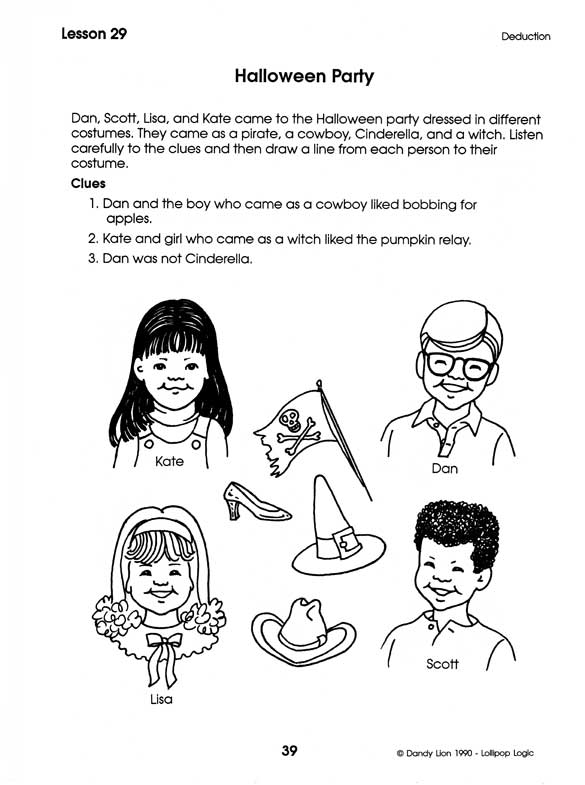 Lesson 29

Deduction

Halloween Party

Dan, Scott, Lisa, and Kate came to the Halloween party dressed in different costumes. They came as a pirate, a cowboy, Cinderella, and a witch. Listen carefully to the clues and then draw a line from each person to their costume.

Clues

1. Dan and the boy who came as a cowboy liked bobbing for apples.
2. Kate and girl who came as a witch liked the pumpkin relay.
3. Dan was not Cinderella.

Kate

Dan

Lisa

Scott

39

© Dandy Lion 1990 - Lollipop Logic